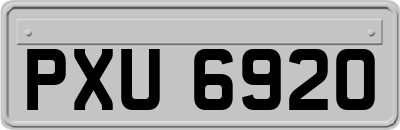 PXU 6920